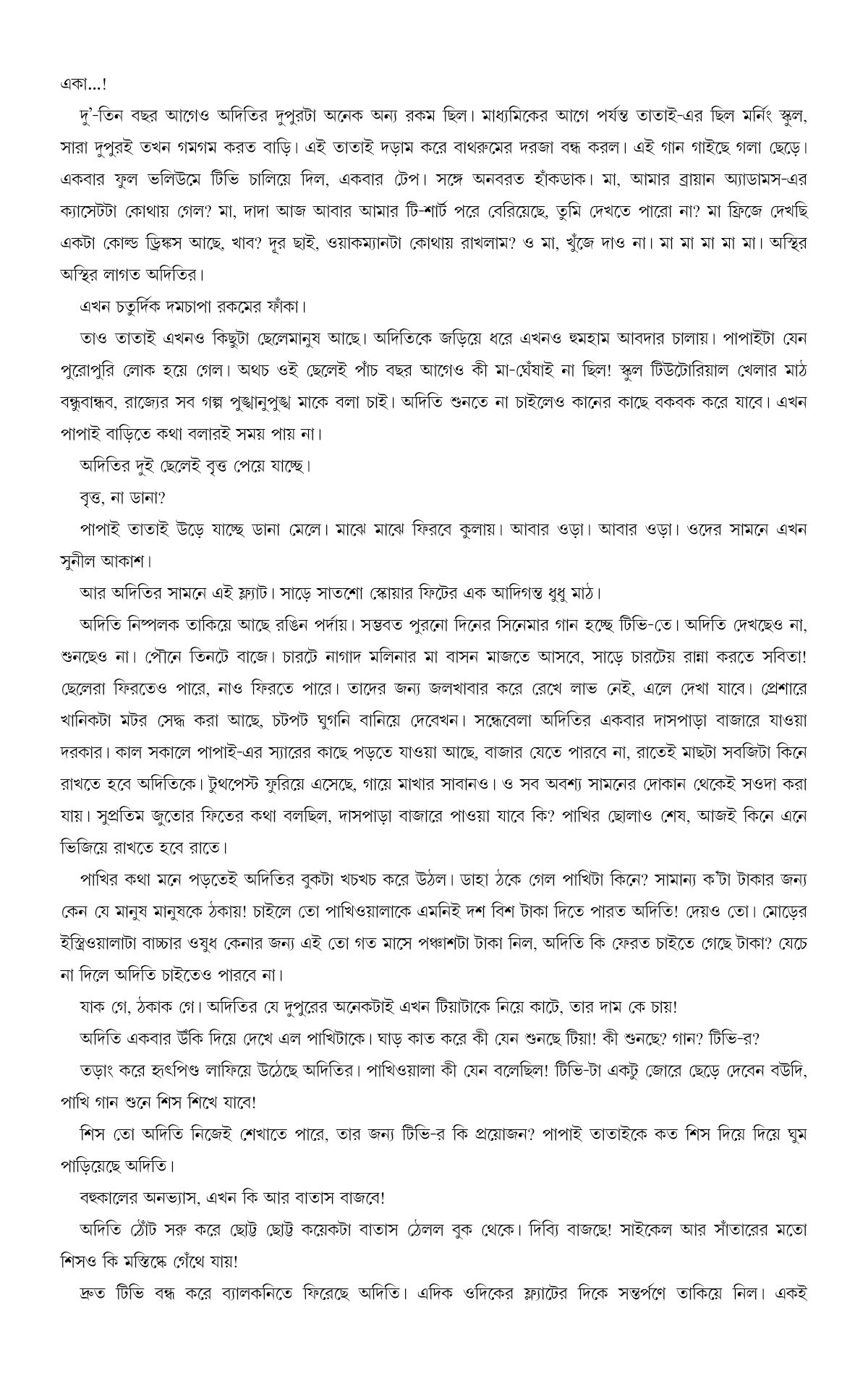 একা...!

দু'-তিন বছর আগেও অদিতির দুপুরটা অনেক অন্য রকম ছিল। মাধ্যমিকের আগে পর্যন্ত তাতাই-এর ছিল মর্নিং স্কুল, সারা দুপুরই তখন গমগম করত বাড়ি। এই তাতাই দড়াম করে বাথরুমের দরজা বন্ধ করল। এই গান গাইছে গলা ছেড়ে। একবার ফুল ভলিউমে টিভি চালিয়ে দিল, একবার টেপ। সঙ্গে অনবরত হাঁকডাক। মা, আমার ব্রায়ান অ্যাডামস-এর ক্যাসেটটা কোথায় গেল? মা, দাদা আজ আবার আমার টি-শার্ট পরে বেরিয়েছে, তুমি দেখতে পারো না? মা ফ্রিজে দেখছি একটা কোল্ড ড্রিঙ্কস আছে, খাব? দূর ছাই, ওয়াকম্যানটা কোথায় রাখলাম? ও মা, খুঁজে দাও না। মা মা মা মা মা। অস্থির অস্থির লাগত অদিতির।

এখন চতুর্দিক দমচাপা রকমের ফাঁকা।

তাও তাতাই এখনও কিছুটা ছেলেমানুষ আছে। অদিতিকে জড়িয়ে ধরে এখনও হুমহাম আবদার চালায়। পাপাইটা যেন পুরোপুরি লোক হয়ে গেল। অথচ ওই ছেলেই পাঁচ বছর আগেও কী মা-ঘেঁষাই না ছিল! স্কুল টিউটোরিয়াল খেলার মাঠ বন্ধুবান্ধব, রাজ্যের সব গল্প পুঙ্খানুপুঙ্খ মাকে বলা চাই। অদিতি শুনতে না চাইলেও কানের কাছে বকবক করে যাবে। এখন পাপাই বাড়িতে কথা বলারই সময় পায় না।

অদিতির দুই ছেলেই বৃত্ত পেয়ে যাচ্ছে।

বৃত্ত, না ডানা?

পাপাই তাতাই উড়ে যাচ্ছে ডানা মেলে। মাঝে মাঝে ফিরবে কুলায়। আবার ওড়া। আবার ওড়া। ওদের সামনে এখন সুনীল আকাশ।

আর অদিতির সামনে এই ফ্ল্যাট। সাড়ে সাতশো স্কোয়ার ফিটের এক আদিগন্ত ধুধু মাঠ।

অদিতি নিষ্পলক তাকিয়ে আছে রঙিন পর্দায়। সম্ভবত পুরনো দিনের সিনেমার গান হচ্ছে টিভি-তে। অদিতি দেখছেও না, শুনছেও না। পৌনে তিনটে বাজে। চারটে নাগাদ মলিনার মা বাসন মাজতে আসবে, সাড়ে চারটেয় রান্না করতে সবিতা! ছেলেরা ফিরতেও পারে, নাও ফিরতে পারে। তাদের জন্য জলখাবার করে রেখে লাভ নেই, এলে দেখা যাবে। প্রেশারে খানিকটা মটর সেদ্ধ করা আছে, চটপট ঘুগনি বানিয়ে দেবেখন। সন্ধেবেলা অদিতির একবার দাসপাড়া বাজারে যাওয়া দরকার। কাল সকালে পাপাই-এর স্যারের কাছে পড়তে যাওয়া আছে, বাজার যেতে পারবে না, রাতেই মাছটা সবজিটা কিনে রাখতে হবে অদিতিকে। টুথপেস্ট ফুরিয়ে এসেছে, গায়ে মাখার সাবানও। ও সব অবশ্য সামনের দোকান থেকেই সওদা করা যায়। সুপ্রতিম জুতোর ফিতের কথা বলছিল, দাসপাড়া বাজারে পাওয়া যাবে কি? পাখির ছোলাও শেষ, আজই কিনে এনে ভিজিয়ে রাখতে হবে রাতে।

পাখির কথা মনে পড়তেই অদিতির বুকটা খচখচ করে উঠল। ডাহা ঠকে গেল পাখিটা কিনে? সামান্য ক'টা টাকার জন্য কেন যে মানুষ মানুষকে ঠকায়! চাইলে তো পাখিওয়ালাকে এমনিই দশ বিশ টাকা দিতে পারত অদিতি! দেয়ও তো। মোড়ের ইস্ত্রিওয়ালাটা বাচ্চার ওষুধ কেনার জন্য এই তো গত মাসে পঞ্চাশটা টাকা নিল, অদিতি কি ফেরত চাইতে গেছে টাকা? যেচে না দিলে অদিতি চাইতেও পারবে না।

যাক গে, ঠকাক গে। অদিতির যে দুপুরের অনেকটাই এখন টিয়াটাকে নিয়ে কাটে, তার দাম কে চায়!

অদিতি একবার উঁকি দিয়ে দেখে এল পাখিটাকে। ঘাড় কাত করে কী যেন শুনছে টিয়া! কী শুনছে? গান? টিভি-র?

তড়াং করে হৃৎপিণ্ড লাফিয়ে উঠেছে অদিতির। পাখিওয়ালা কী যেন বলেছিল! টিভি-টা একটু জোরে ছেড়ে দেবেন বউদি, পাখি গান শুনে শিস শিখে যাবে!

শিস তো অদিতি নিজেই শেখাতে পারে, তার জন্য টিভি-র কি প্রয়োজন? পাপাই তাতাইকে কত শিস দিয়ে দিয়ে ঘুম পাড়িয়েছে অদিতি।

বহুকালের অনভ্যাস, এখন কি আর বাতাস বাজবে!

অদিতি ঠোঁট সরু করে ছোট্ট ছোট্ট কয়েকটা বাতাস ঠেলল বুক থেকে। দিব্যি বাজছে! সাইকেল আর সাঁতারের মতো শিসও কি মস্তিষ্কে গেঁথে যায়!

দ্রুত টিভি বন্ধ করে ব্যালকনিতে ফিরেছে অদিতি। এদিক ওদিকের ফ্ল্যাটের দিকে সন্তর্পণে তাকিয়ে নিল। একই